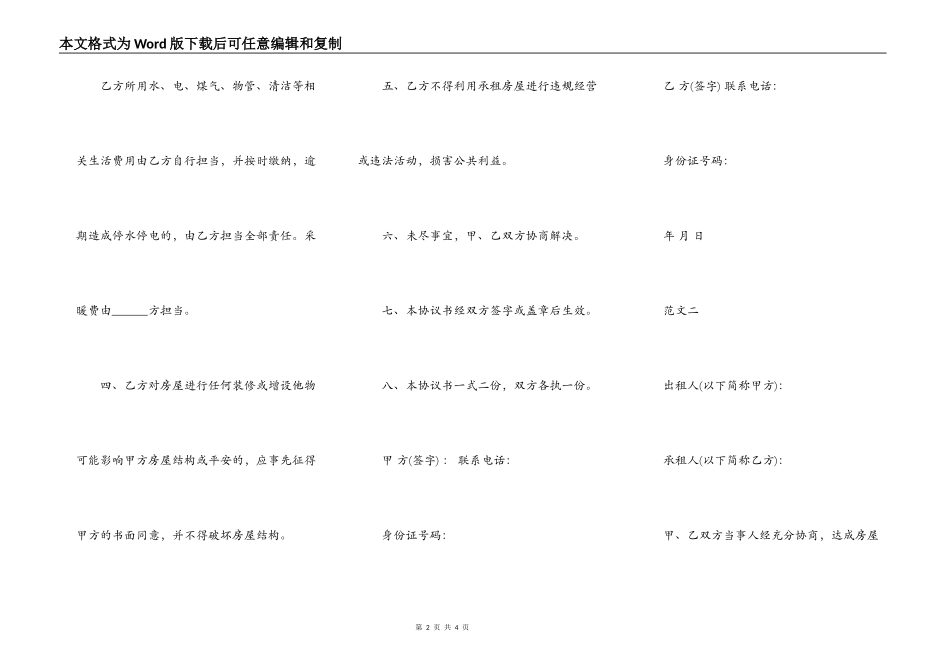 本文格式为Word版下载后可任意编辑和复制

乙方所用水、电、煤气、物管、清洁等相关生活费用由乙方自行担当，并按时缴纳，逾期造成停水停电的，由乙方担当全部责任。采暖费由______方担当。

四、乙方对房屋进行任何装修或增设他物可能影响甲方房屋结构或平安的，应事先征得甲方的书面同意，并不得破坏房屋结构。

五、乙方不得利用承租房屋进行违规经营或违法活动，损害公共利益。

六、未尽事宜，甲、乙双方协商解决。

七、本协议书经双方签字或盖章后生效。

八、本协议书一式二份，双方各执一份。

甲 方(签字)： 联系电话：

身份证号码：

乙 方(签字) 联系电话：

身份证号码：

年 月 日

范文二

出租人(以下简称甲方)：

承租人(以下简称乙方)：

甲、乙双方当事人经充分协商，达成房屋

第 2 页 共 4 页